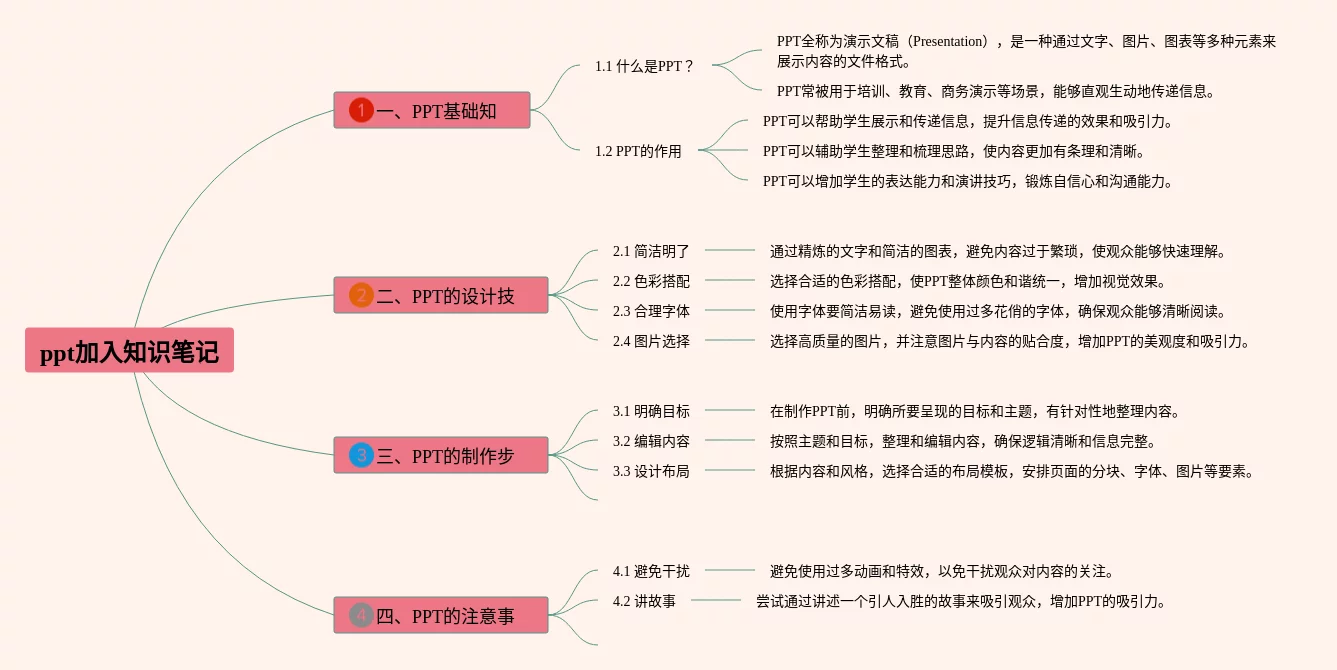 ppt加入知识笔记

1 一、PPT基础知

1.1 什么是PPT？

PPT全称为演示文稿（Presentation），是一种通过文字、图片、图表等多种元素来展示内容的文件格式。

PPT常被用于培训、教育、商务演示等场景，能够直观生动地传递信息。

1.2 PPT的作用

PPT可以帮助学生展示和传递信息，提升信息传递的效果和吸引力。

PPT可以辅助学生整理和梳理思路，使内容更加有条理和清晰。

PPT可以增加学生的表达能力和演讲技巧，锻炼自信心和沟通能力。

2 二、PPT的设计技

2.1 简洁明了

通过精炼的文字和简洁的图表，避免内容过于繁琐，使观众能够快速理解。

2.2 色彩搭配

选择合适的色彩搭配，使PPT整体颜色和谐统一，增加视觉效果。

2.3 合理字体

使用字体要简洁易读，避免使用过多花俏的字体，确保观众能够清晰阅读。

2.4 图片选择

选择高质量的图片，并注意图片与内容的贴合度，增加PPT的美观度和吸引力。

3 三、PPT的制作步

3.1 明确目标

在制作PPT前，明确所要呈现的目标和主题，有针对性地整理内容。

3.2 编辑内容

按照主题和目标，整理和编辑内容，确保逻辑清晰和信息完整。

3.3 设计布局

根据内容和风格，选择合适的布局模板，安排页面的分块、字体、图片等要素。

4 四、PPT的注意事

4.1 避免干扰

避免使用过多动画和特效，以免干扰观众对内容的关注。

4.2 讲故事

尝试通过讲述一个引人入胜的故事来吸引观众，增加PPT的吸引力。